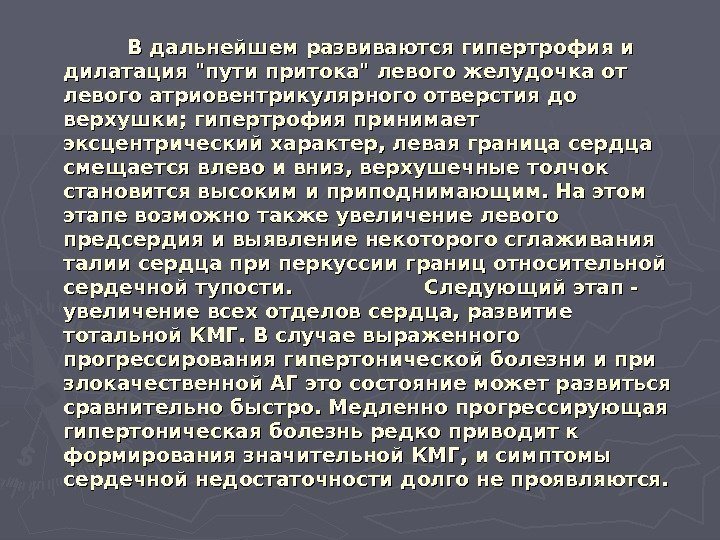 В дальнейшем развиваются гипертрофия и дилатация "пути притока" левого желудочка от левого атриовентрикулярного отверстия до верхушки; гипертрофия принимает эксцентрический характер, левая граница сердца смещается влево и вниз, верхушечные толчок становится высоким и приподнимающим. На этом этапе возможно также увеличение левого предсердия и выявление некоторого сглаживания талии сердца при перкуссии границ относительной сердечной тупости. Следующий этап - увеличение всех отделов сердца, развитие тотальной КМГ. В случае выраженного прогрессирования гипертонической болезни и при злокачественной АГ это состояние может развиться сравнительно быстро. Медленно прогрессирующая гипертоническая болезнь редко приводит к формирования значительной КМГ, и симптомы сердечной недостаточности долго не проявляются.